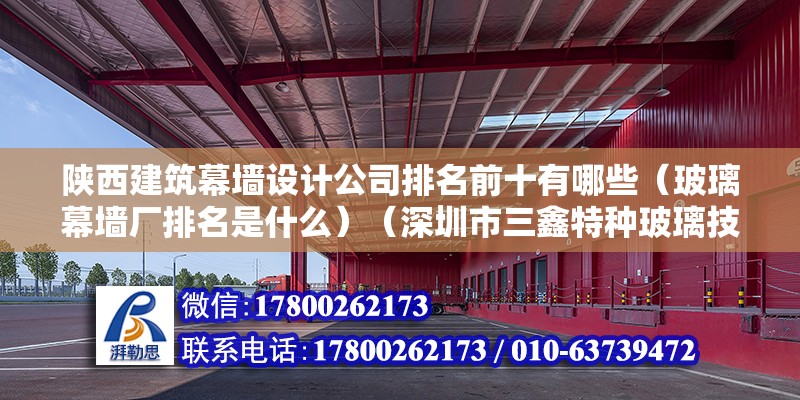 陕西建筑幕墙设计公司排名前十有哪些（玻璃幕墙厂排名是什么）（深圳市三鑫特种玻璃技

湃勒思

微信：17800262173

联系电话：17800262173 / 010-63739472